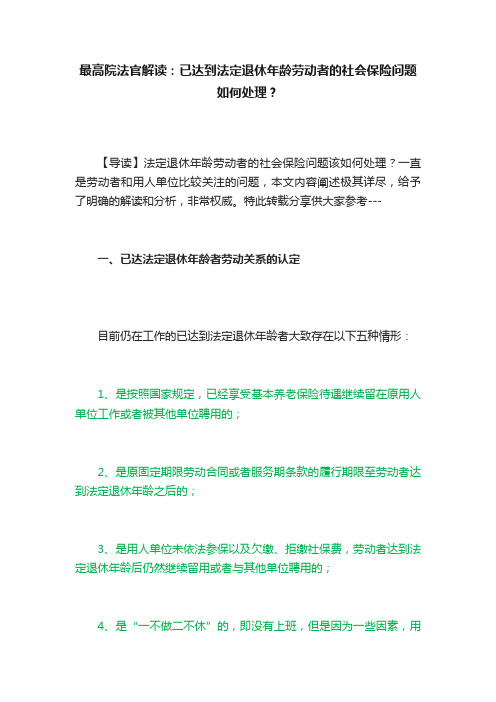 最高院法官解读：已达到法定退休年龄劳动者的社会保险问题如何处理？

【导读】法定退休年龄劳动者的社会保险问题该如何处理？一直是劳动者和用人单位比较关注的问题，本文内容阐述极其详尽，给予了明确的解读和分析，非常权威。特此转载分享供大家参考---

一、已达法定退休年龄者劳动关系的认定

目前仍在工作的已达到法定退休年龄者大致存在以下五种情形：

1、是按照国家规定，已经享受基本养老保险待遇继续留在原用人单位工作或者被其他单位聘用的；

2、是原固定期限劳动合同或者服务期条款的履行期限至劳动者达到法定退休年龄之后的；

3、是用人单位未依法参保以及欠缴、拒缴社保费，劳动者达到法定退休年龄后仍然继续留用或者与其他单位聘用的；

4、是“一不做二不休”的，即没有上班，但是因为一些因素，用